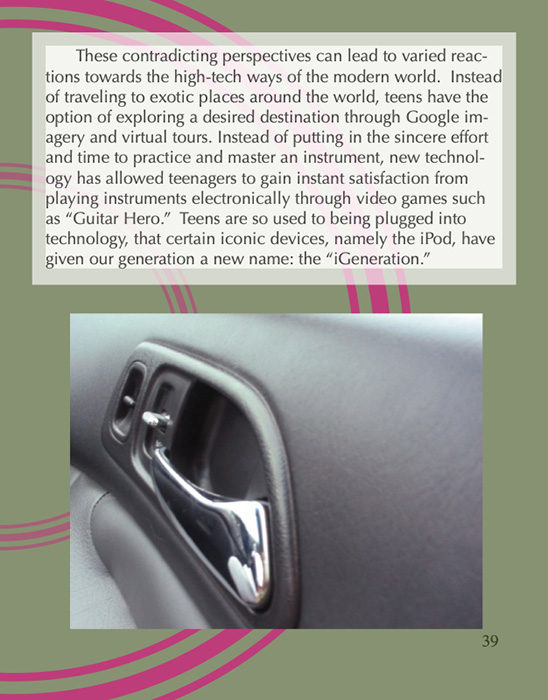 These contradicting perspectives can lead to varied reactions towards the high-tech ways of the modern world.  Instead of traveling to exotic places around the world, teens have the option of exploring a desired destination through Google imagery and virtual tours. Instead of putting in the sincere effort and time to practice and master an instrument, new technology has allowed teenagers to gain instant satisfaction from playing instruments electronically through video games such as “Guitar Hero.”  Teens are so used to being plugged into technology, that certain iconic devices, namely the iPod, have given our generation a new name: the “iGeneration.”

39